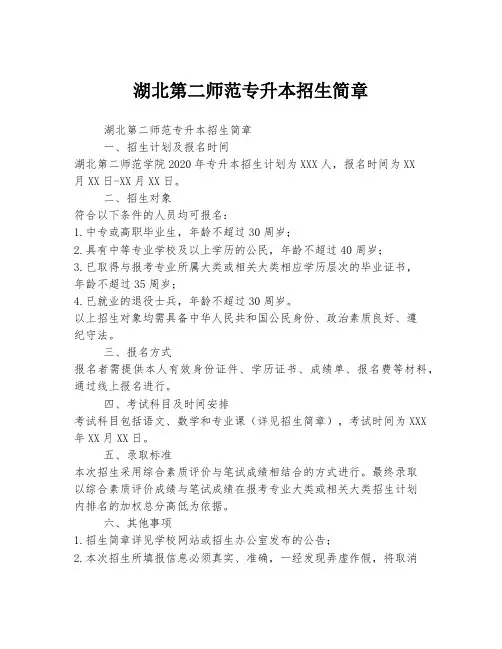 湖北第二师范专升本招生简章

湖北第二师范专升本招生简章

一、招生计划及报名时间

湖北第二师范学院2020年专升本招生计划为XXX人，报名时间为XX月XX日-XX月XX日。

二、招生对象

符合以下条件的人员均可报名：

1.中专或高职毕业生，年龄不超过30周岁；

2.具有中等专业学校及以上学历的公民，年龄不超过40周岁；

3.已取得与报考专业所属大类或相关大类相应学历层次的毕业证书，年龄不超过35周岁；

4.已就业的退役士兵，年龄不超过30周岁。

以上招生对象均需具备中华人民共和国公民身份、政治素质良好、遵纪守法。

三、报名方式

报名者需提供本人有效身份证件、学历证书、成绩单、报名费等材料，通过线上报名进行。

四、考试科目及时间安排

考试科目包括语文、数学和专业课（详见招生简章），考试时间为XXX年XX月XX日。

五、录取标准

本次招生采用综合素质评价与笔试成绩相结合的方式进行。最终录取以综合素质评价成绩与笔试成绩在报考专业大类或相关大类招生计划内排名的加权总分高低为依据。

六、其他事项

1.招生简章详见学校网站或招生办公室发布的公告；

2.本次招生所填报信息必须真实、准确，一经发现弄虚作假，将取消